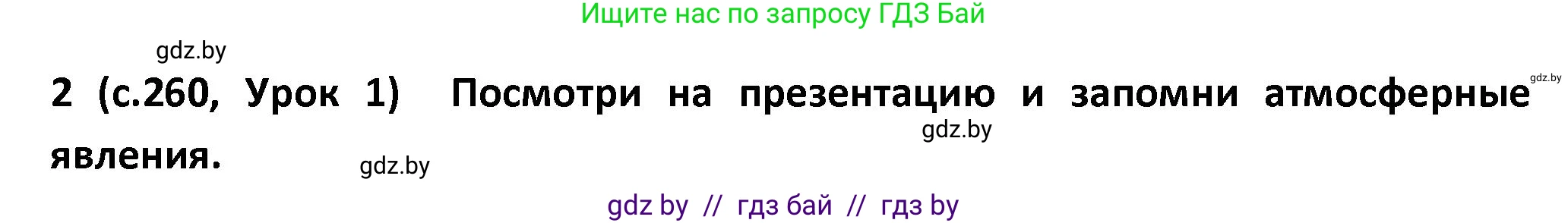 Ищите нас по запросу ГДЗ Бай

gdz.by

2 (с.260, Урок 1) Посмотри на презентацию и запомни атмосферные явления.

gdz.by

gdz.by

gdz.by

gdz by // гдз бай // гдз by